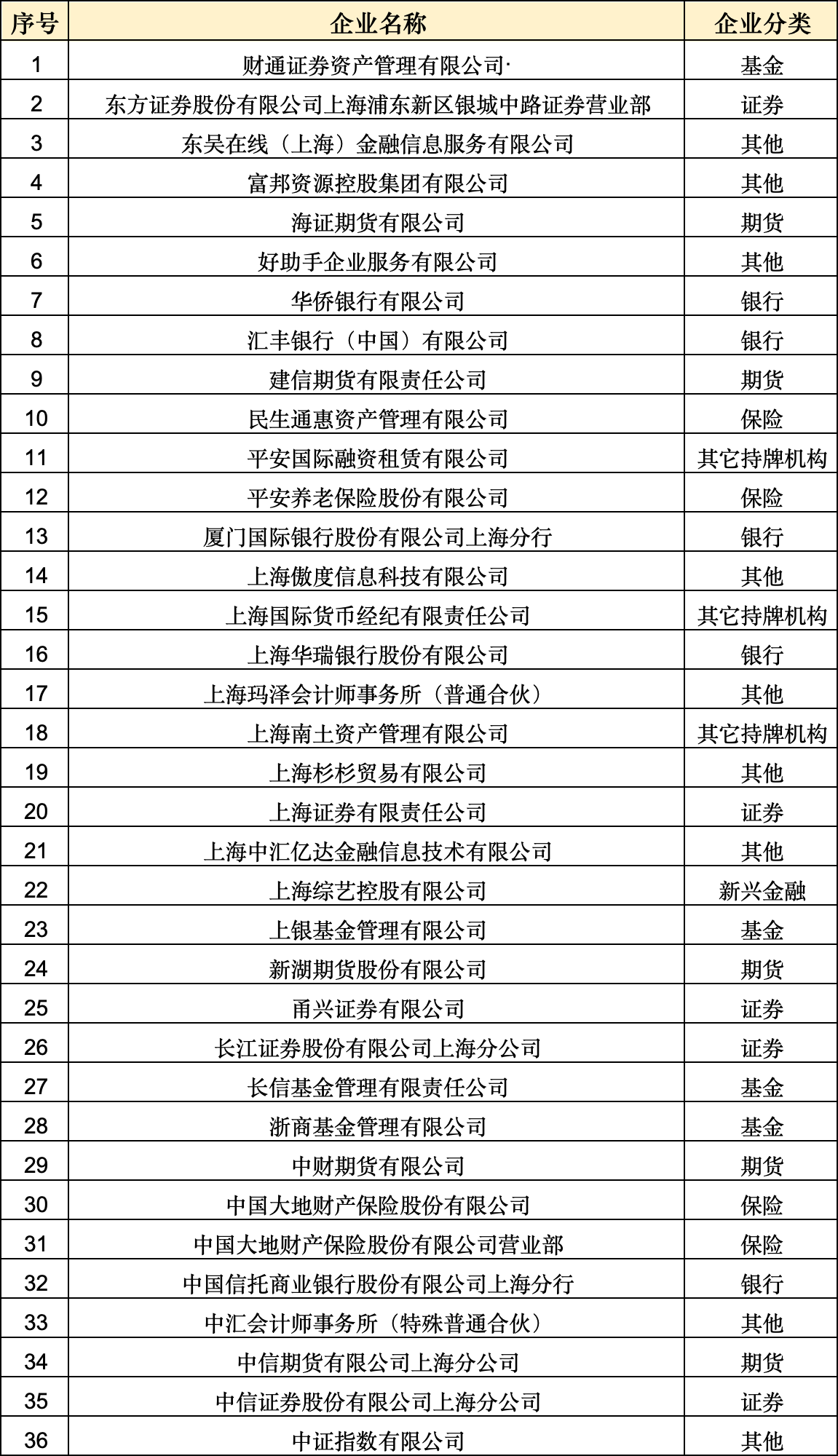 | 序号 | 企业名称 | 企业分类 |
|---|---|---|
| 1 | 财通证券资产管理有限公司· | 基金 |
| 2 | 东方证券股份有限公司上海浦东新区银城中路证券营业部 | 证券 |
| 3 | 东吴在线（上海）金融信息服务有限公司 | 其他 |
| 4 | 富邦资源控股集团有限公司 | 其他 |
| 5 | 海证期货有限公司 | 期货 |
| 6 | 好助手企业服务有限公司 | 其他 |
| 7 | 华侨银行有限公司 | 银行 |
| 8 | 汇丰银行（中国）有限公司 | 银行 |
| 9 | 建信期货有限责任公司 | 期货 |
| 10 | 民生通惠资产管理有限公司 | 保险 |
| 11 | 平安国际融资租赁有限公司 | 其它持牌机构 |
| 12 | 平安养老保险股份有限公司 | 保险 |
| 13 | 厦门国际银行股份有限公司上海分行 | 银行 |
| 14 | 上海傲度信息科技有限公司 | 其他 |
| 15 | 上海国际货币经纪有限责任公司 | 其它持牌机构 |
| 16 | 上海华瑞银行股份有限公司 | 银行 |
| 17 | 上海玛泽会计师事务所（普通合伙） | 其他 |
| 18 | 上海南土资产管理有限公司 | 其它持牌机构 |
| 19 | 上海杉杉贸易有限公司 | 其他 |
| 20 | 上海证券有限责任公司 | 证券 |
| 21 | 上海中汇亿达金融信息技术有限公司 | 其他 |
| 22 | 上海综艺控股有限公司 | 新兴金融 |
| 23 | 上银基金管理有限公司 | 基金 |
| 24 | 新湖期货股份有限公司 | 期货 |
| 25 | 甬兴证券有限公司 | 证券 |
| 26 | 长江证券股份有限公司上海分公司 | 证券 |
| 27 | 长信基金管理有限责任公司 | 基金 |
| 28 | 浙商基金管理有限公司 | 基金 |
| 29 | 中财期货有限公司 | 期货 |
| 30 | 中国大地财产保险股份有限公司 | 保险 |
| 31 | 中国大地财产保险股份有限公司营业部 | 保险 |
| 32 | 中国信托商业银行股份有限公司上海分行 | 银行 |
| 33 | 中汇会计师事务所（特殊普通合伙） | 其他 |
| 34 | 中信期货有限公司上海分公司 | 期货 |
| 35 | 中信证券股份有限公司上海分公司 | 证券 |
| 36 | 中证指数有限公司 | 其他 |